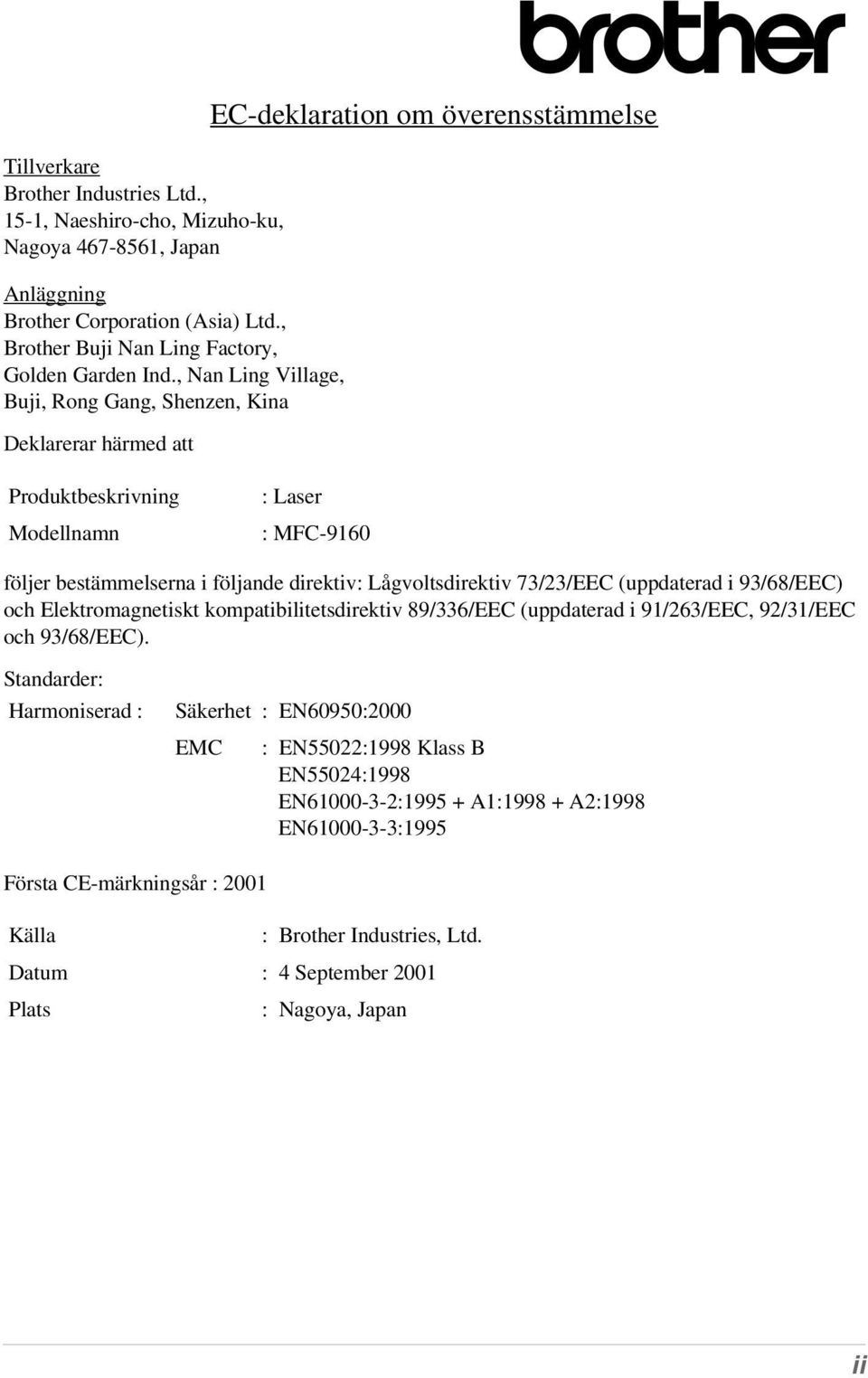 brother

EC-deklaration om överensstämmelse

Tillverkare
Brother Industries Ltd.,
15-1, Naeshiro-cho, Mizuho-ku,
Nagoya 467-8561, Japan

Anläggning
Brother Corporation (Asia) Ltd.,
Brother Buji Nan Ling Factory,
Golden Garden Ind., Nan Ling Village,
Buji, Rong Gang, Shenzen, Kina

Deklarerar härmed att

Produktbeskrivning : Laser

Modellnamn : MFC-9160

följer bestämmelserna i följande direktiv: Lågvoltsdirektiv 73/23/EEC (uppdaterad i 93/68/EEC) och Elektromagnetiskt kompatibilitetsdirektiv 89/336/EEC (uppdaterad i 91/263/EEC, 92/31/EEC och 93/68/EEC).

Standarder:

Harmoniserad : Säkerhet : EN60950:2000

EMC : EN55022:1998 Klass B
EN55024:1998
EN61000-3-2:1995 + A1:1998 + A2:1998
EN61000-3-3:1995

Första CE-märkningsår : 2001

Källa : Brother Industries, Ltd.

Datum : 4 September 2001

Plats : Nagoya, Japan

ii